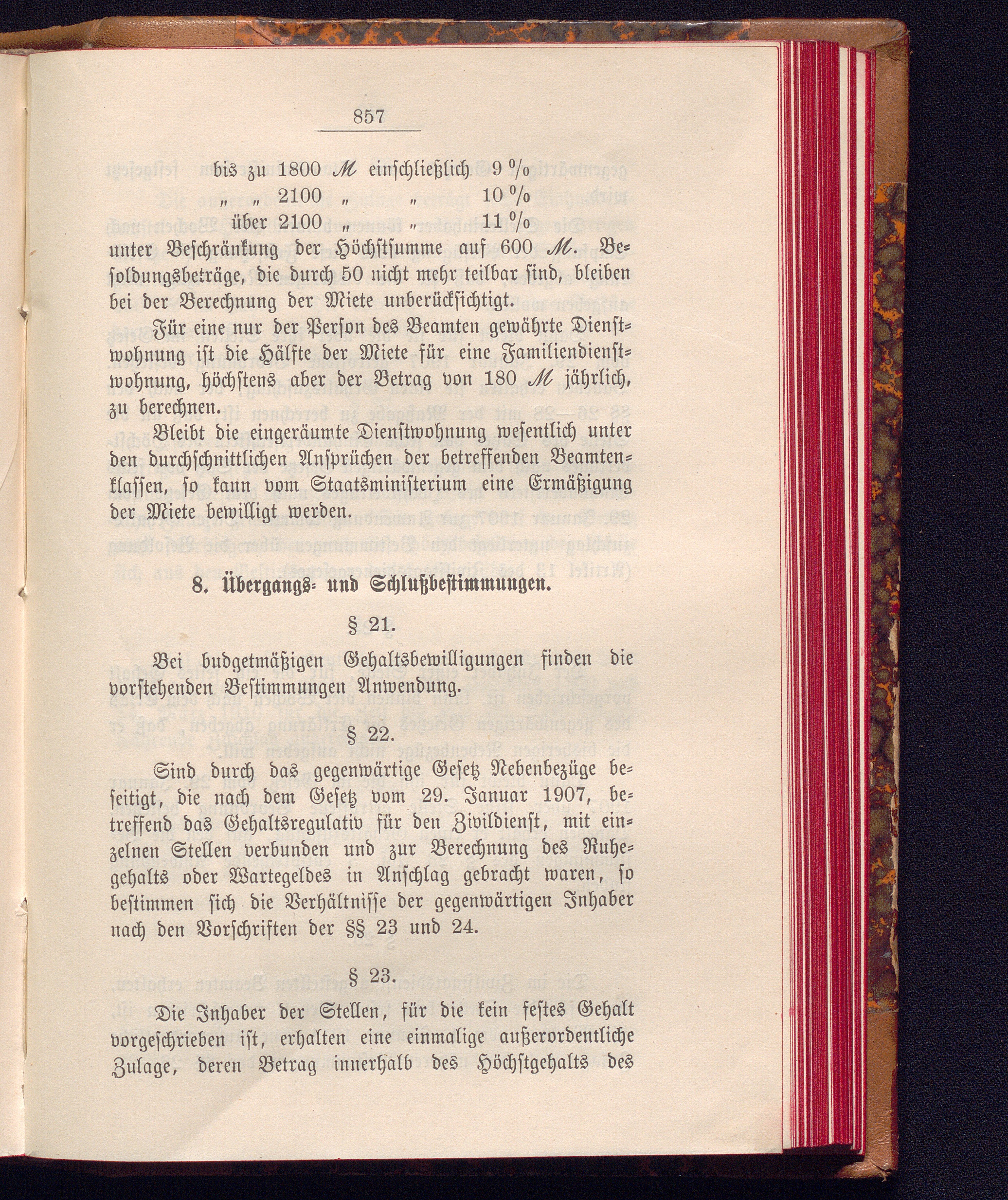 857

bis zu 1800 ℳ einschließlich 9 %
„ „ 2100 „ „ 10 %
über 2100 „ „ 11 %

unter Beschränkung der Höchstsumme auf 600 ℳ. Besoldungsbeträge, die durch 50 nicht mehr teilbar sind, bleiben bei der Berechnung der Miete unberücksichtigt.

Für eine nur der Person des Beamten gewährte Dienstwohnung ist die Hälfte der Miete für eine Familiendienstwohnung, höchstens aber der Betrag von 180 ℳ jährlich, zu berechnen.

Bleibt die eingeräumte Dienstwohnung wesentlich unter den durchschnittlichen Ansprüchen der betreffenden Beamtenklassen, so kann vom Staatsministerium eine Ermäßigung der Miete bewilligt werden.

8. Übergangs- und Schlußbestimmungen.

§ 21.

Bei budgetmäßigen Gehaltsbewilligungen finden die vorstehenden Bestimmungen Anwendung.

§ 22.

Sind durch das gegenwärtige Gesetz Nebenbezüge beseitigt, die nach dem Gesetz vom 29. Januar 1907, betreffend das Gehaltsregulativ für den Zivildienst, mit einzelnen Stellen verbunden und zur Berechnung des Ruhegehalts oder Wartegeldes in Anschlag gebracht waren, so bestimmen sich die Verhältnisse der gegenwärtigen Inhaber nach den Vorschriften der §§ 23 und 24.

§ 23.

Die Inhaber der Stellen, für die kein festes Gehalt vorgeschrieben ist, erhalten eine einmalige außerordentliche Zulage, deren Betrag innerhalb des Höchstgehalts des